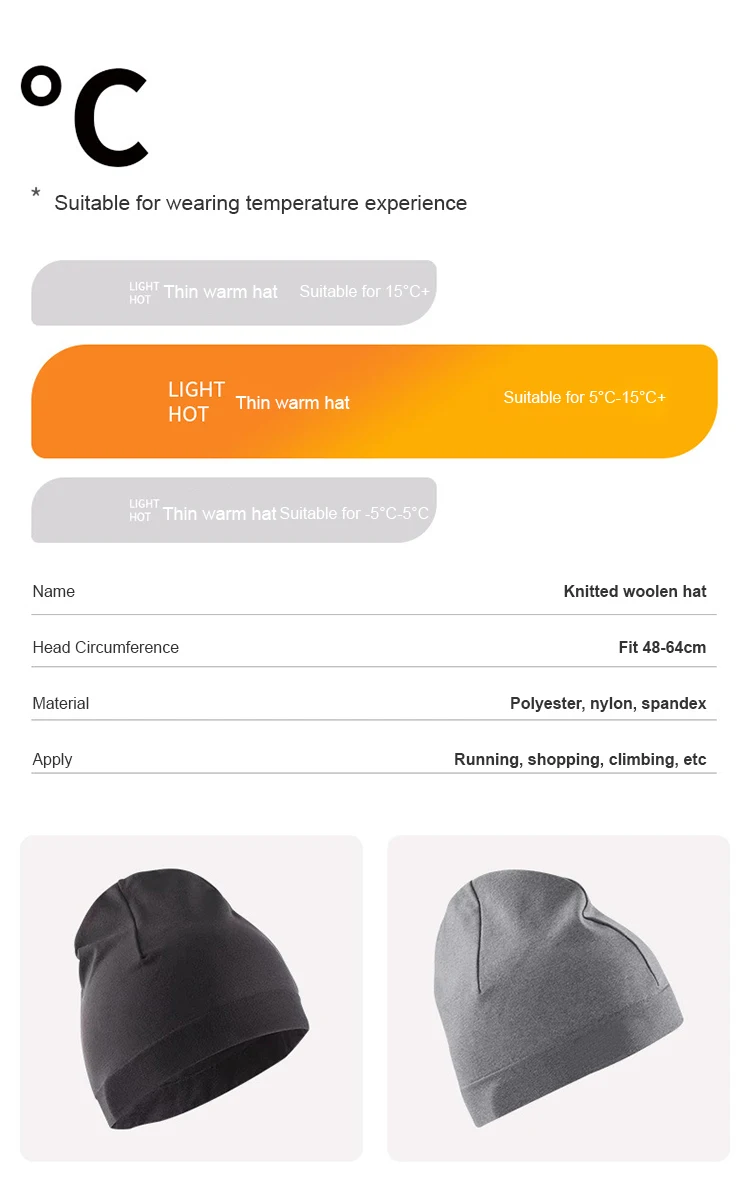 °C

* Suitable for wearing temperature experience

LIGHT HOT Thin warm hat Suitable for 15°C+

LIGHT HOT Thin warm hat Suitable for 5°C-15°C+

LIGHT HOT Thin warm hat Suitable for -5°C-5°C

| Name | Knitted woolen hat |
|---|---|
| Head Circumference | Fit 48-64cm |
| Material | Polyester, nylon, spandex |
| Apply | Running, shopping, climbing, etc |